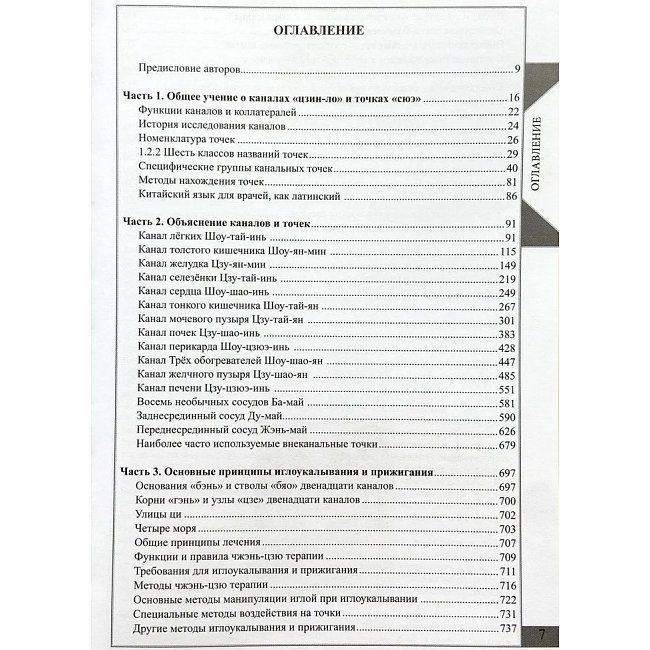 ОГЛАВЛЕНИЕ

Предисловие авторов 9

Часть 1. Общее учение о каналах «цзин-ло» и точках «сюэ» 16
Функции каналов и коллатералей 22
История исследования каналов 24
Номенклатура точек 26
1.2.2 Шесть классов названий точек 29
Специфические группы канальных точек 40
Методы нахождения точек 81
Китайский язык для врачей, как латинский 86

Часть 2. Объяснение каналов и точек 91
Канал лёгких Шоу-тай-инь 91
Канал толстого кишечника Шоу-ян-мин 115
Канал желудка Цзу-ян-мин 149
Канал селезёнки Цзу-тай-инь 219
Канал сердца Шоу-шао-инь 249
Канал тонкого кишечника Шоу-тай-ян 267
Канал мочевого пузыря Цзу-тай-ян 301
Канал почек Цзу-шао-инь 383
Канал перикарда Шоу-цзюэ-инь 428
Канал Трёх обогревателей Шоу-шао-ян 447
Канал желчного пузыря Цзу-шао-ян 485
Канал печени Цзу-цзюэ-инь 551
Восемь необычных сосудов Ба-май 581
Заднесрединный сосуд Ду-май 590
Переднесрединный сосуд Жэнь-май 626
Наиболее часто используемые внеканальные точки 679

Часть 3. Основные принципы иглоукалывания и прижигания 697
Основания «бэнь» и стволы «бяо» двенадцати каналов 697
Корни «гэнь» и узлы «цзе» двенадцати каналов 700
Улицы ци 702
Четыре моря 703
Общие принципы лечения 707
Функции и правила чжэнь-цзю терапии 709
Требования для иглоукалывания и прижигания 711
Методы чжэнь-цзю терапии 716
Основные методы манипуляции иглой при иглоукалывании 722
Специальные методы воздействия на точки 731
Другие методы иглоукалывания и прижигания 737

ОГЛАВЛЕНИЕ

7